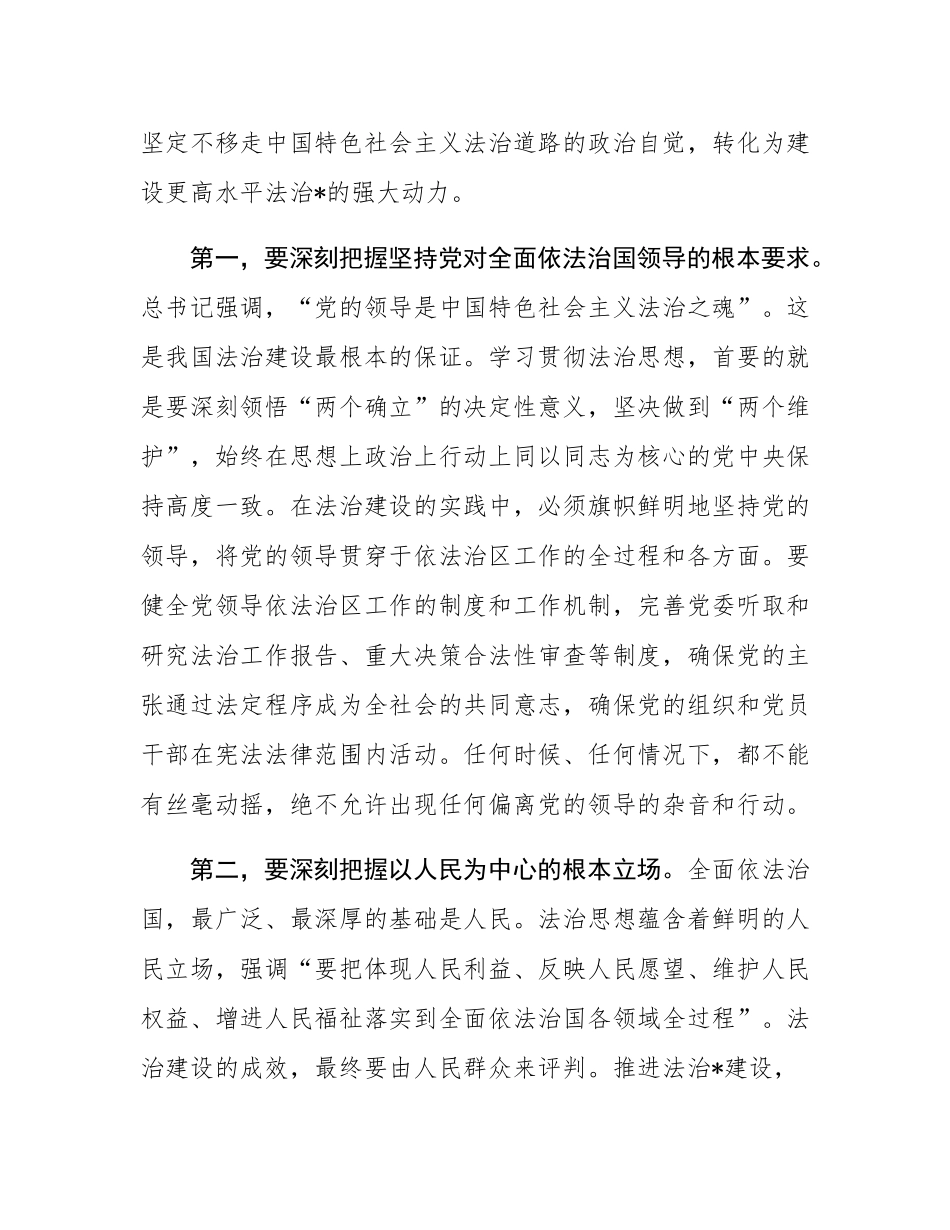 坚定不移走中国特色社会主义法治道路的政治自觉，转化为建设更高水平法治*的强大动力。

第一，要深刻把握坚持党对全面依法治国领导的根本要求。总书记强调，“党的领导是中国特色社会主义法治之魂”。这是我国法治建设最根本的保证。学习贯彻法治思想，首要的就是要深刻领悟“两个确立”的决定性意义，坚决做到“两个维护”，始终在思想上政治上行动上同以同志为核心的党中央保持高度一致。在法治建设的实践中，必须旗帜鲜明地坚持党的领导，将党的领导贯穿于依法治区工作的全过程和各方面。要健全党领导依法治区工作的制度和工作机制，完善党委听取和研究法治工作报告、重大决策合法性审查等制度，确保党的主张通过法定程序成为全社会的共同意志，确保党的组织和党员干部在宪法法律范围内活动。任何时候、任何情况下，都不能有丝毫动摇，绝不允许出现任何偏离党的领导的杂音和行动。

第二，要深刻把握以人民为中心的根本立场。全面依法治国，最广泛、最深厚的基础是人民。法治思想蕴含着鲜明的人民立场，强调“要把体现人民利益、反映人民愿望、维护人民权益、增进人民福祉落实到全面依法治国各领域全过程”。法治建设的成效，最终要由人民群众来评判。推进法治*建设，